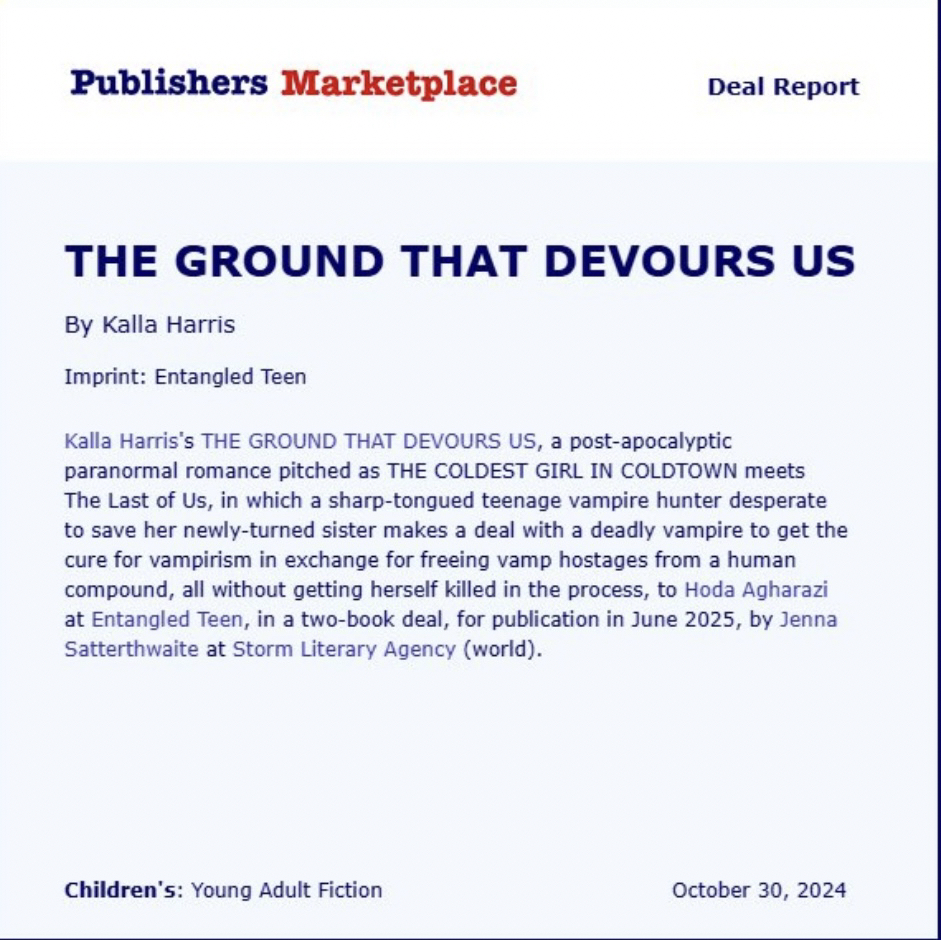 Publishers Marketplace

Deal Report

THE GROUND THAT DEVOURS US

By Kalla Harris

Imprint: Entangled Teen

Kalla Harris's THE GROUND THAT DEVOURS US, a post-apocalyptic paranormal romance pitched as THE COLDEST GIRL IN COLDTOWN meets The Last of Us, in which a sharp-tongued teenage vampire hunter desperate to save her newly-turned sister makes a deal with a deadly vampire to get the cure for vampirism in exchange for freeing vamp hostages from a human compound, all without getting herself killed in the process, to Hoda Agharazi at Entangled Teen, in a two-book deal, for publication in June 2025, by Jenna Satterthwaite at Storm Literary Agency (world).

Children's: Young Adult Fiction

October 30, 2024